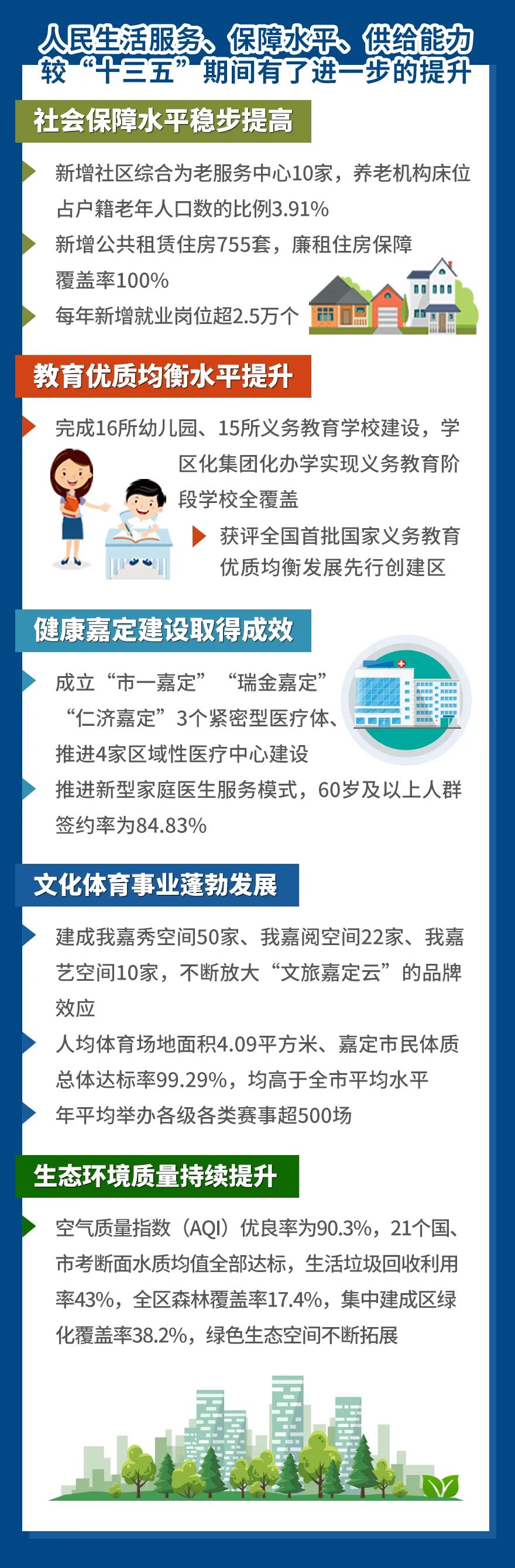 人民生活服务、保障水平、供给能力较“十三五”期间有了进一步的提升

社会保障水平稳步提高

新增社区综合为老服务中心10家，养老机构床位占户籍老年人口数的比例3.91%

新增公共租赁住房755套，廉租住房保障覆盖率100%

每年新增就业岗位超2.5万个

教育优质均衡水平提升

完成16所幼儿园、15所义务教育学校建设，学区化集团化办学实现义务教育阶段学校全覆盖

获评全国首批国家义务教育优质均衡发展先行创建区

健康嘉定建设取得成效

成立“市一嘉定”“瑞金嘉定”“仁济嘉定”3个紧密型医疗体、推进4家区域性医疗中心建设

推进新型家庭医生服务模式，60岁及以上人群签约率为84.83%

文化体育事业蓬勃发展

建成我嘉秀空间50家、我嘉阅空间22家、我嘉艺空间10家，不断放大“文旅嘉定云”的品牌效应

人均体育场地面积4.09平方米、嘉定市民体质总体达标率99.29%，均高于全市平均水平

年平均举办各级各类赛事超500场

生态环境质量持续提升

空气质量指数（AQI）优良率为90.3%，21个国、市考断面水质均值全部达标，生活垃圾回收利用率43%，全区森林覆盖率17.4%，集中建成区绿化覆盖率38.2%，绿色生态空间不断拓展